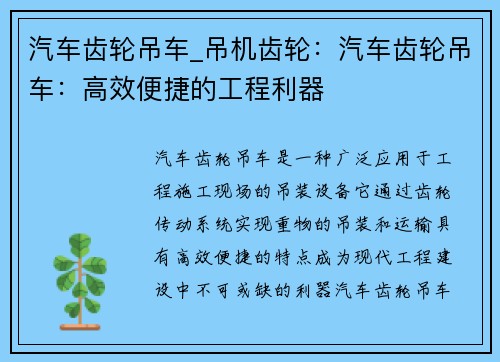 汽车齿轮吊车_吊机齿轮：汽车齿轮吊车：高效便捷的工程利器

汽车齿轮吊车是一种广泛应用于工程施工现场的吊装设备它通过齿轮传动系统实现重物的吊装和运输具有高效便捷的特点成为现代工程建设中不可或缺的利器汽车齿轮吊车